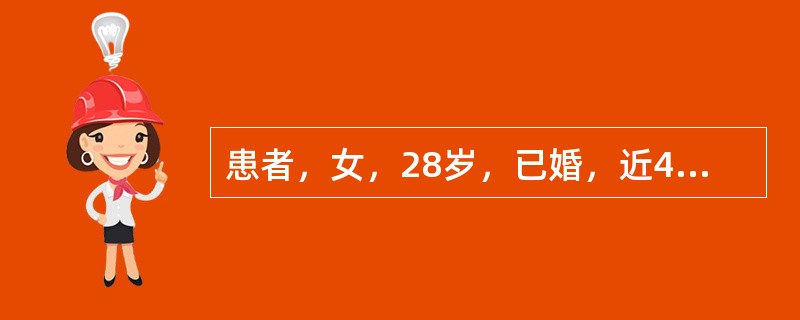 患者，女，28岁，已婚，近4...